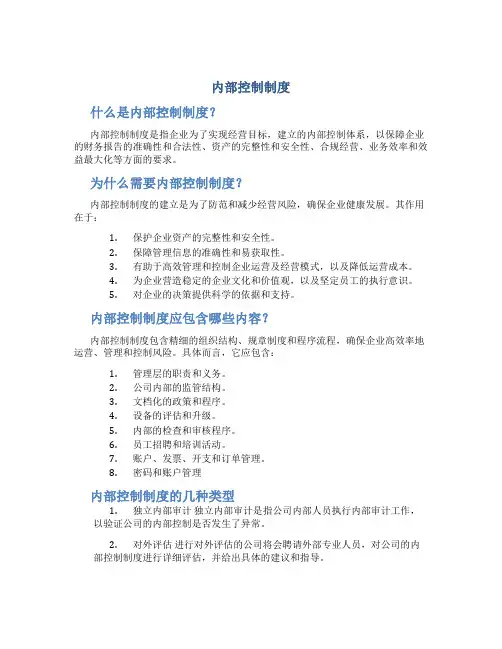 内部控制制度

什么是内部控制制度？

内部控制制度是指企业为了实现经营目标，建立的内部控制体系，以保障企业的财务报告的准确性和合法性、资产的完整性和安全性、合规经营、业务效率和效益最大化等方面的要求。

为什么需要内部控制制度？

内部控制制度的建立是为了防范和减少经营风险，确保企业健康发展。其作用在于：

1. 保护企业资产的完整性和安全性。
2. 保障管理信息的准确性和易获取性。
3. 有助于高效管理和控制企业运营及经营模式，以及降低运营成本。
4. 为企业营造稳定的企业文化和价值观，以及坚定员工的执行意识。
5. 对企业的决策提供科学的依据和支持。

内部控制制度应包含哪些内容？

内部控制制度包含精细的组织结构、规章制度和程序流程，确保企业高效率地运营、管理和控制风险。具体而言，它应包含：

1. 管理层的职责和义务。
2. 公司内部的监管结构。
3. 文档化的政策和程序。
4. 设备的评估和升级。
5. 内部的检查和审核程序。
6. 员工招聘和培训活动。
7. 账户、发票、开支和订单管理。
8. 密码和账户管理

内部控制制度的几种类型

1. 独立内部审计 独立内部审计是指公司内部人员执行内部审计工作，以验证公司的内部控制是否发生了异常。

2. 对外评估 进行对外评估的公司将会聘请外部专业人员，对公司的内部控制制度进行详细评估，并给出具体的建议和指导。